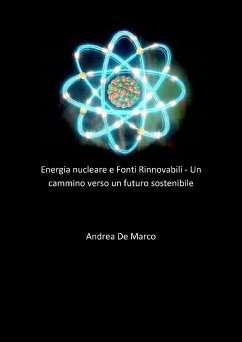 Energia nucleare e Fonti Rinnovabili - Un cammino verso un futuro sostenibile

Andrea De Marco